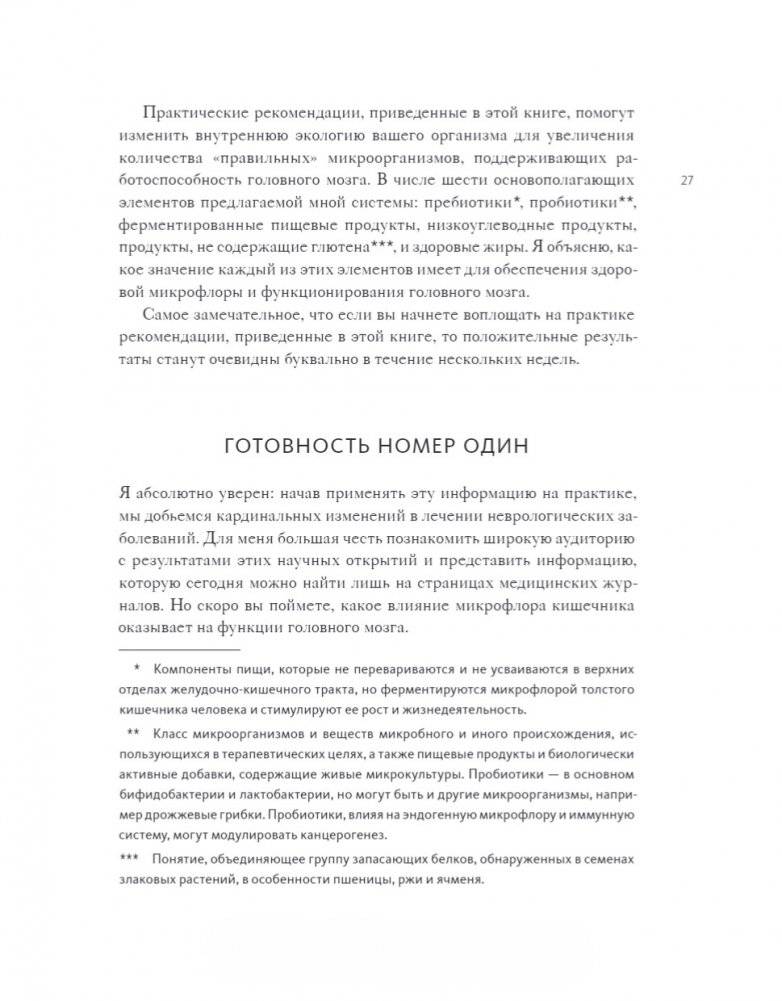 Практические рекомендации, приведенные в этой книге, помогут изменить внутреннюю экологию вашего организма для увеличения количества «правильных» микроорганизмов, поддерживающих работоспособность головного мозга. В числе шести основополагающих элементов предлагаемой мной системы: пребиотики*, пробиотики**, ферментированные пищевые продукты, низкоуглеводные продукты, продукты, не содержащие глютена***, и здоровые жиры. Я объясню, какое значение каждый из этих элементов имеет для обеспечения здоровой микрофлоры и функционирования головного мозга.

27

Самое замечательное, что если вы начнете воплощать на практике рекомендации, приведенные в этой книге, то положительные результаты станут очевидны буквально в течение нескольких недель.

ГОТОВНОСТЬ НОМЕР ОДИН

Я абсолютно уверен: начав применять эту информацию на практике, мы добьемся кардинальных изменений в лечении неврологических заболеваний. Для меня большая честь познакомить широкую аудиторию с результатами этих научных открытий и представить информацию, которую сегодня можно найти лишь на страницах медицинских журналов. Но скоро вы поймете, какое влияние микрофлора кишечника оказывает на функции головного мозга.

* Компоненты пищи, которые не перевариваются и не усваиваются в верхних отделах желудочно-кишечного тракта, но ферментируются микрофлорой толстого кишечника человека и стимулируют ее рост и жизнедеятельность.

** Класс микроорганизмов и веществ микробного и иного происхождения, использующихся в терапевтических целях, а также пищевые продукты и биологически активные добавки, содержащие живые микрокультуры. Пробиотики — в основном бифидобактерии и лактобактерии, но могут быть и другие микроорганизмы, например дрожжевые грибки. Пробиотики, влияя на эндогенную микрофлору и иммунную систему, могут модулировать канцерогенез.

*** Понятие, объединяющее группу запасающих белков, обнаруженных в семенах злаковых растений, в особенности пшеницы, ржи и ячменя.